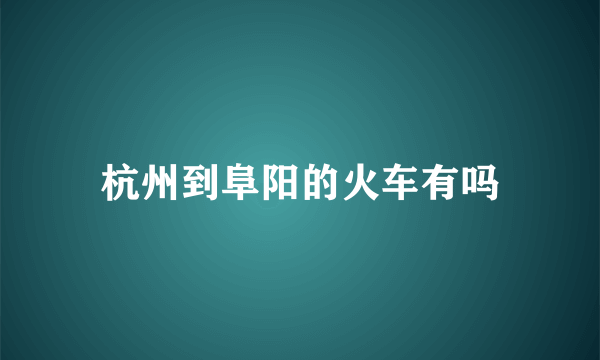 杭州到阜阳的火车有吗